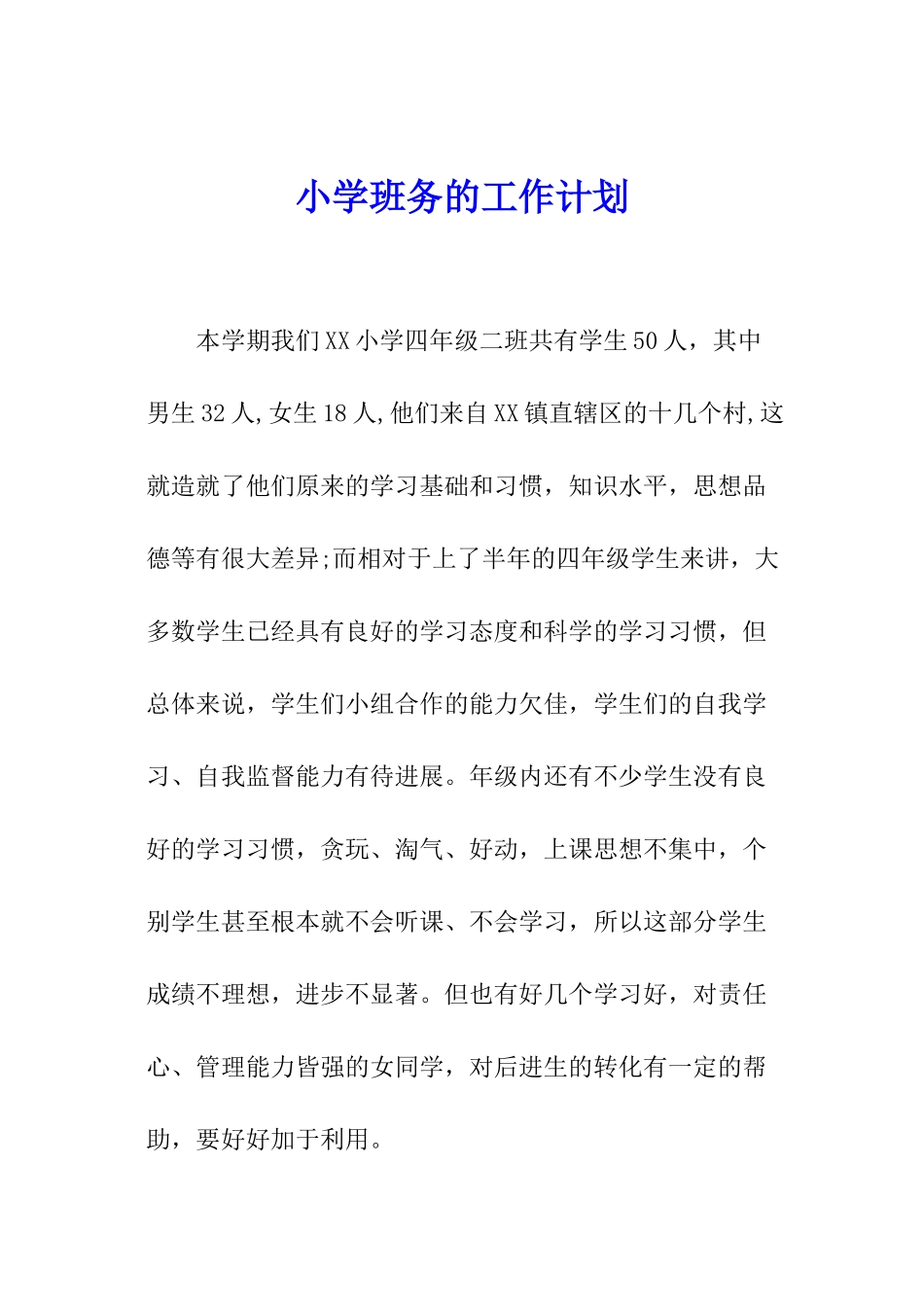 小学班务的工作计划

本学期我们XX小学四年级二班共有学生50人，其中男生32人,女生18人,他们来自XX镇直辖区的十几个村,这就造就了他们原来的学习基础和习惯，知识水平，思想品德等有很大差异;而相对于上了半年的四年级学生来讲，大多数学生已经具有良好的学习态度和科学的学习习惯，但总体来说，学生们小组合作的能力欠佳，学生们的自我学习、自我监督能力有待进展。年级内还有不少学生没有良好的学习习惯，贪玩、淘气、好动，上课思想不集中，个别学生甚至根本就不会听课、不会学习，所以这部分学生成绩不理想，进步不显著。但也有好几个学习好，对责任心、管理能力皆强的女同学，对后进生的转化有一定的帮助，要好好加于利用。